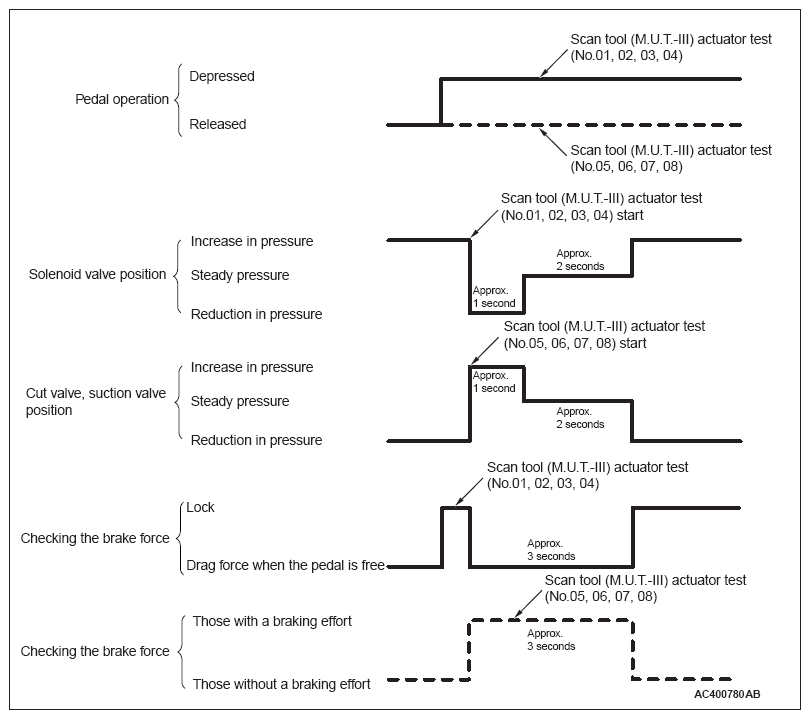 Scan tool (M.U.T.-III) actuator test (No.01, 02, 03, 04)

Pedal operation
Depressed
Released

Scan tool (M.U.T.-III) actuator test (No.05, 06, 07, 08)

Scan tool (M.U.T.-III) actuator test (No.01, 02, 03, 04) start

Solenoid valve position
Increase in pressure
Steady pressure
Reduction in pressure

Approx. 1 second
Approx. 2 seconds

Scan tool (M.U.T.-III) actuator test (No.05, 06, 07, 08) start

Cut valve, suction valve position
Increase in pressure
Steady pressure
Reduction in pressure

Approx. 1 second
Approx. 2 seconds

Scan tool (M.U.T.-III) actuator test (No.01, 02, 03, 04)

Checking the brake force
Lock
Drag force when the pedal is free

Approx. 3 seconds

Scan tool (M.U.T.-III) actuator test (No.05, 06, 07, 08)

Checking the brake force
Those with a braking effort
Those without a braking effort

Approx. 3 seconds

AC400780AB